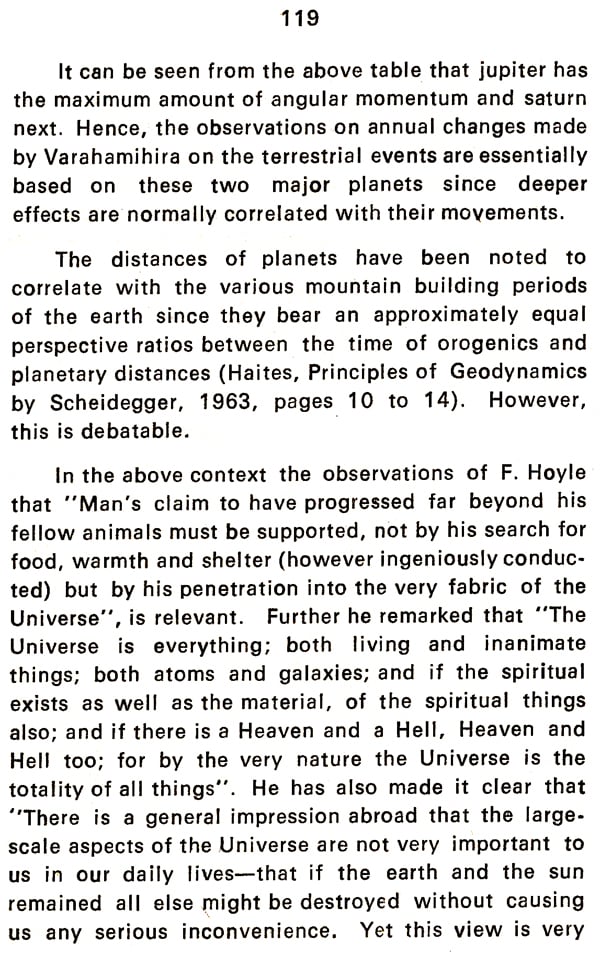 119

It can be seen from the above table that jupiter has the maximum amount of angular momentum and saturn next. Hence, the observations on annual changes made by Varahamihira on the terrestrial events are essentially based on these two major planets since deeper effects are normally correlated with their movements.

The distances of planets have been noted to correlate with the various mountain building periods of the earth since they bear an approximately equal perspective ratios between the time of orogenics and planetary distances (Haites, Principles of Geodynamics by Scheidegger, 1963, pages 10 to 14). However, this is debatable.

In the above context the observations of F. Hoyle that "Man's claim to have progressed far beyond his fellow animals must be supported, not by his search for food, warmth and shelter (however ingeniously conducted) but by his penetration into the very fabric of the Universe", is relevant. Further he remarked that "The Universe is everything; both living and inanimate things; both atoms and galaxies; and if the spiritual exists as well as the material, of the spiritual things also; and if there is a Heaven and a Hell, Heaven and Hell too; for by the very nature the Universe is the totality of all things". He has also made it clear that "There is a general impression abroad that the large-scale aspects of the Universe are not very important to us in our daily lives—that if the earth and the sun remained all else might be destroyed without causing us any serious inconvenience. Yet this view is very